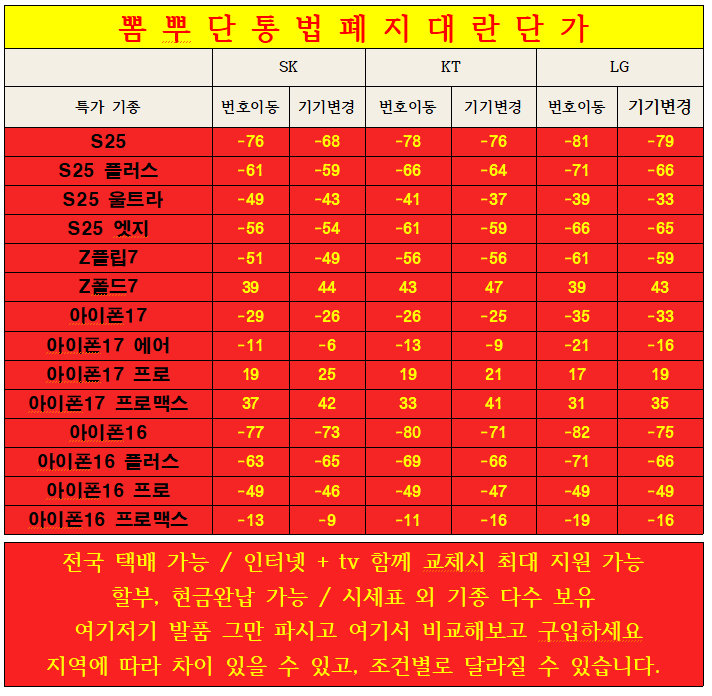 뽐뿌단통법폐지대란단가

| | SK | | KT | | LG | |
|---|---|---|---|---|---|---|
| 특가 기종 | 번호이동 | 기기변경 | 번호이동 | 기기변경 | 번호이동 | 기기변경 |
| S25 | -76 | -68 | -78 | -76 | -81 | -79 |
| S25 플러스 | -61 | -59 | -66 | -64 | -71 | -66 |
| S25 울트라 | -49 | -43 | -41 | -37 | -39 | -33 |
| S25 엣지 | -56 | -54 | -61 | -59 | -66 | -65 |
| Z플립7 | -51 | -49 | -56 | -56 | -61 | -59 |
| Z폴드7 | 39 | 44 | 43 | 47 | 39 | 43 |
| 아이폰17 | -29 | -26 | -26 | -25 | -35 | -33 |
| 아이폰17 에어 | -11 | -6 | -13 | -9 | -21 | -16 |
| 아이폰17 프로 | 19 | 25 | 19 | 21 | 17 | 19 |
| 아이폰17 프로맥스 | 37 | 42 | 33 | 41 | 31 | 35 |
| 아이폰16 | -77 | -73 | -80 | -71 | -82 | -75 |
| 아이폰16 플러스 | -63 | -65 | -69 | -66 | -71 | -66 |
| 아이폰16 프로 | -49 | -46 | -49 | -47 | -49 | -49 |
| 아이폰16 프로맥스 | -13 | -9 | -11 | -16 | -19 | -16 |

전국 택배 가능 / 인터넷 + tv 함께 교체시 최대 지원 가능

할부, 현금완납 가능 / 시세표 외 기종 다수 보유

여기저기 발품 그만 파시고 여기서 비교해보고 구입하세요

지역에 따라 차이 있을 수 있고, 조건별로 달라질 수 있습니다.